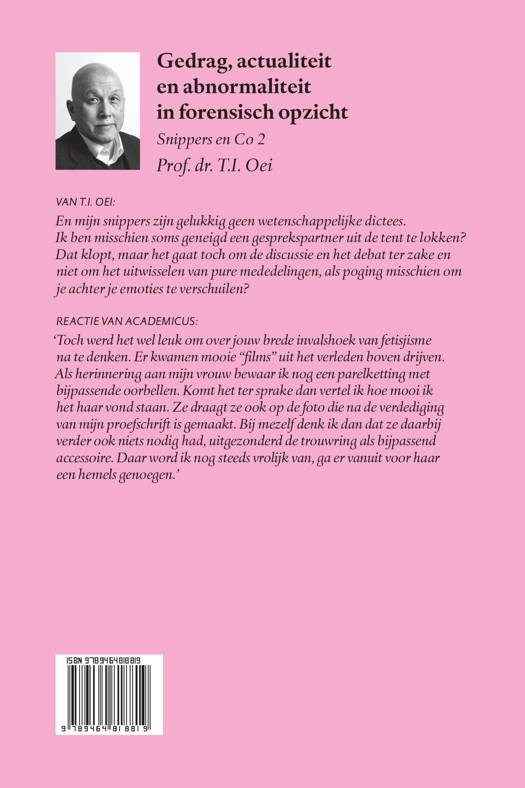 Gedrag, actualiteit en abnormaliteit in forensisch opzicht

Snippers en Co 2

Prof. dr. T.I. Oei

VAN T.I. OEI:

En mijn snippers zijn gelukkig geen wetenschappelijke dictees. Ik ben misschien soms geneigd een gesprekspartner uit de tent te lokken? Dat klopt, maar het gaat toch om de discussie en het debat ter zake en niet om het uitwisselen van pure mededelingen, als poging misschien om je achter je emoties te verschuilen?

REACTIE VAN ACADEMICUS:

'Toch werd het wel leuk om over jouw brede invalshoek van fetisjisme na te denken. Er kwamen mooie "films" uit het verleden boven drijven. Als herinnering aan mijn vrouw bewaar ik nog een parelketting met bijpassende oorbellen. Komt het ter sprake dan vertel ik hoe mooi ik het haar vond staan. Ze draagt ze ook op de foto die na de verdediging van mijn proefschrift is gemaakt. Bij mezelf denk ik dan dat ze daarbij verder ook niets nodig had, uitgezonderd de trouwring als bijpassend accessoire. Daar word ik nog steeds vrolijk van, ga er vanuit voor haar een hemels genoegen.'

ISBN 9789464818819

9 789464 818819